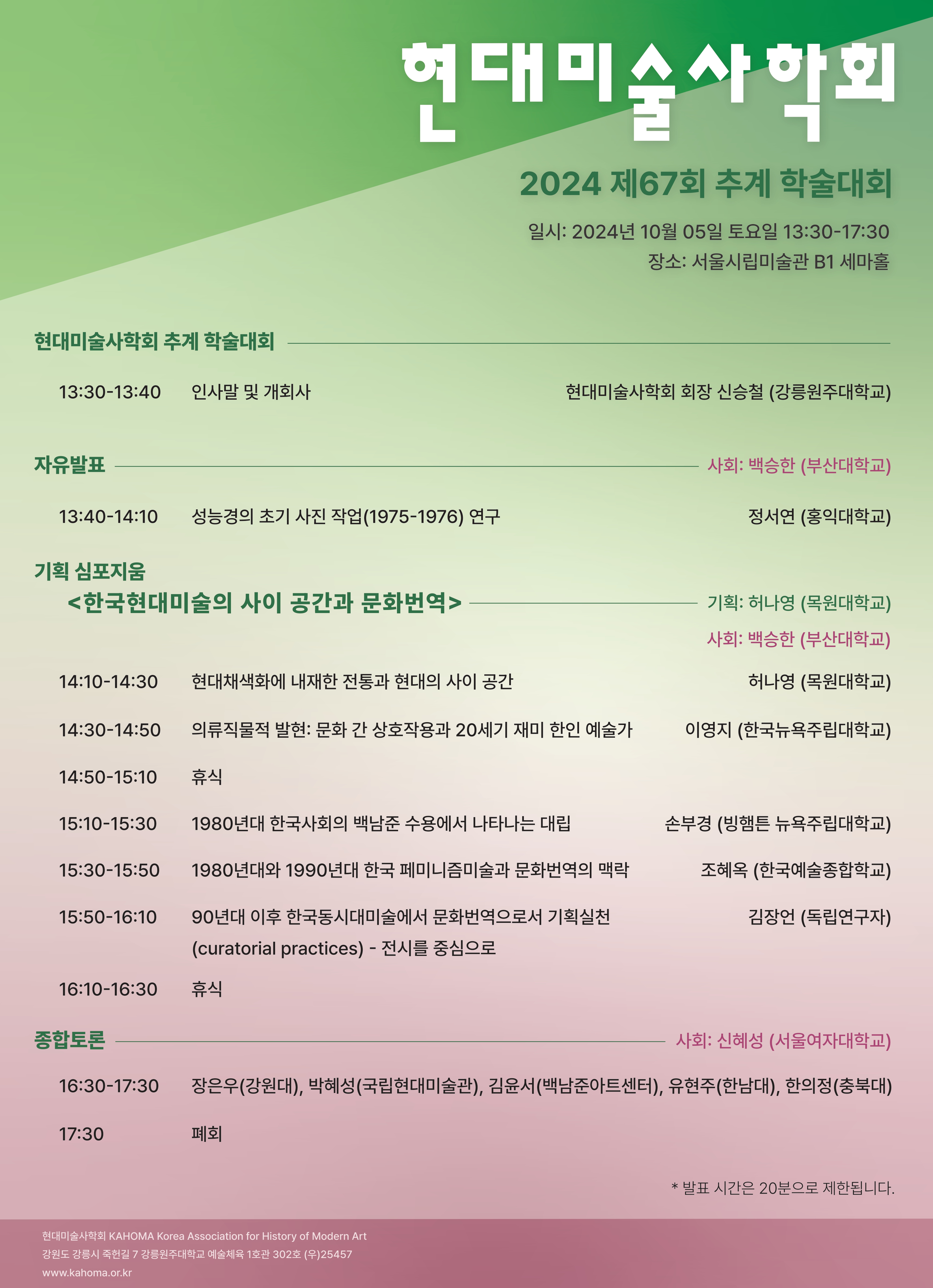 현대미술사학회

2024 제67회 추계 학술대회

일시: 2024년 10월 05일 토요일 13:30-17:30
장소: 서울시립미술관 B1 세마홀

현대미술사학회 추계 학술대회

13:30-13:40 인사말 및 개회사 현대미술사학회 회장 신승철 (강릉원주대학교)

자유발표 사회: 백승한 (부산대학교)

13:40-14:10 성능경의 초기 사진 작업(1975-1976) 연구 정서연 (홍익대학교)

기획 심포지움
<한국현대미술의 사이 공간과 문화번역> 기획: 허나영 (목원대학교)
사회: 백승한 (부산대학교)

14:10-14:30 현대채색화에 내재한 전통과 현대의 사이 공간 허나영 (목원대학교)

14:30-14:50 의류직물적 발현: 문화 간 상호작용과 20세기 재미 한인 예술가 이영지 (한국뉴욕주립대학교)

14:50-15:10 휴식

15:10-15:30 1980년대 한국사회의 백남준 수용에서 나타나는 대립 손부경 (빙햄튼 뉴욕주립대학교)

15:30-15:50 1980년대와 1990년대 한국 페미니즘미술과 문화번역의 맥락 조혜옥 (한국예술종합학교)

15:50-16:10 90년대 이후 한국동시대미술에서 문화번역으로서 기획실천 (curatorial practices) - 전시를 중심으로 김장언 (독립연구자)

16:10-16:30 휴식

종합토론 사회: 신혜성 (서울여자대학교)

16:30-17:30 장은우(강원대), 박혜성(국립현대미술관), 김윤서(백남준아트센터), 유현주(한남대), 한의정(충북대)

17:30 폐회

* 발표 시간은 20분으로 제한됩니다.

현대미술사학회 KAHOMA Korea Association for History of Modern Art
강원도 강릉시 죽헌길 7 강릉원주대학교 예술체육 1호관 302호 (우)25457
www.kahoma.or.kr